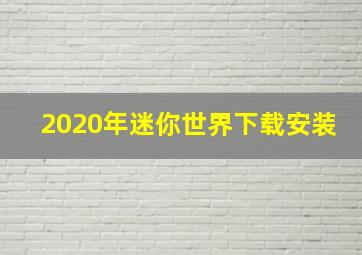 2020年迷你世界下载安装